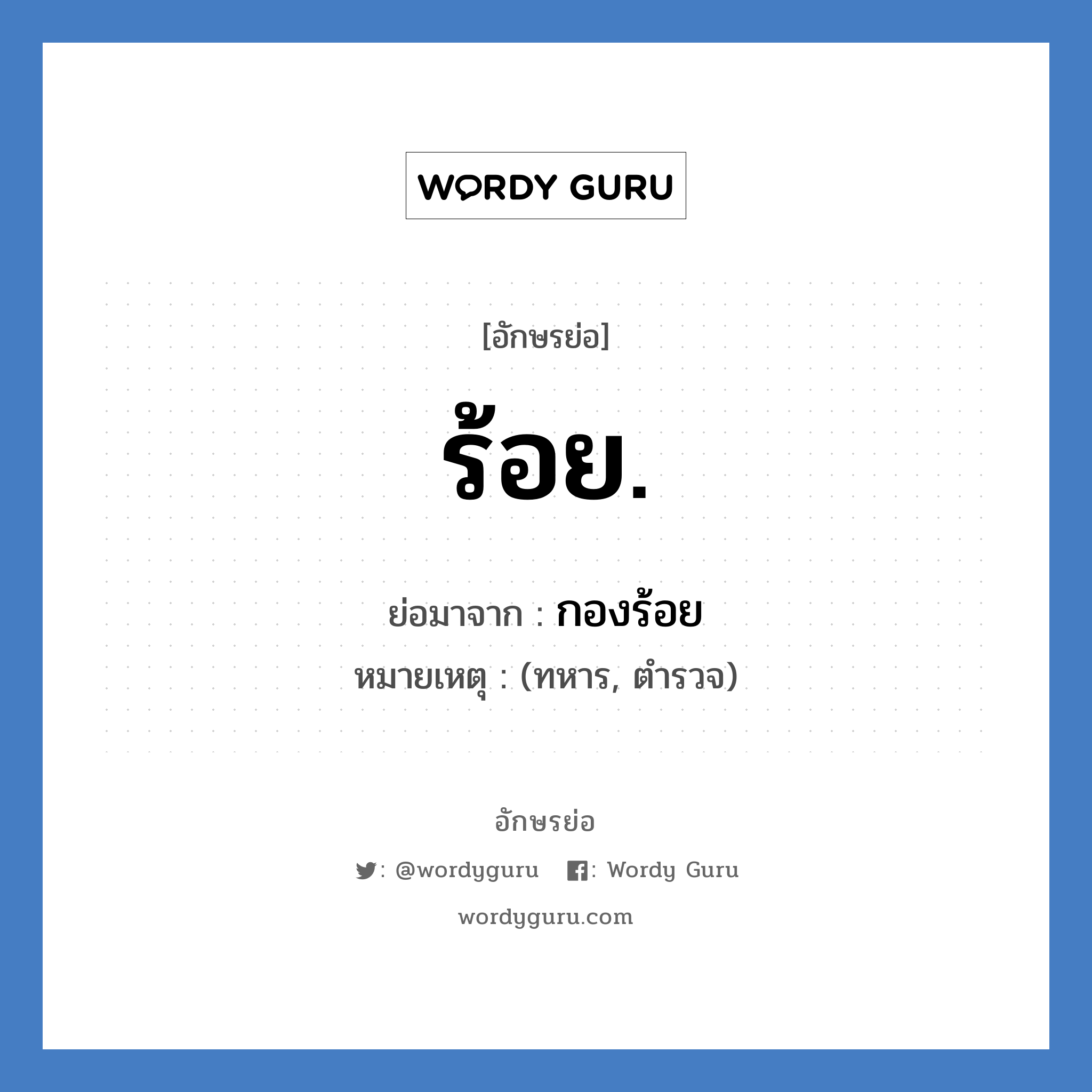 WORDY GURU

[อักษรย่อ]

ร้อย.

ย่อมาจาก : กองร้อย

หมายเหตุ : (ทหาร, ตำรวจ)

อักษรย่อ

: @wordyguru : Wordy Guru

wordyguru.com